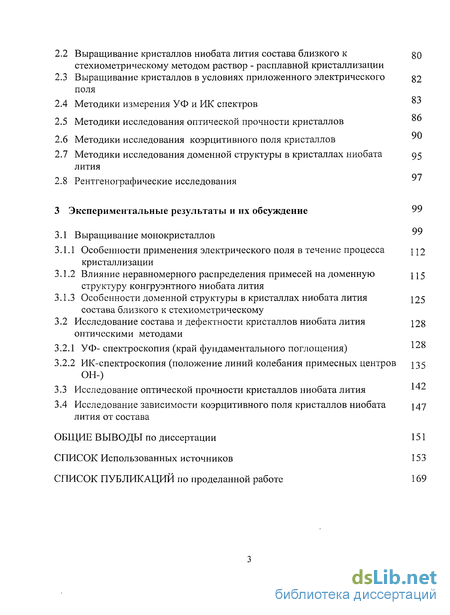 2.2 Выращивание кристаллов ниобата лития состава близкого к стехиометрическому методом раствор - расплавной кристаллизации 80

2.3 Выращивание кристаллов в условиях приложенного электрического поля 82

2.4 Методики измерения УФ и ИК спектров 83

2.5 Методики исследования оптической прочности кристаллов 86

2.6 Методики исследования коэрцитивного поля кристаллов 90

2.7 Методики исследования доменной структуры в кристаллах ниобата лития 95

2.8 Рентгенографические исследования 97

3 Экспериментальные результаты и их обсуждение 99

3.1 Выращивание монокристаллов 99

3.1.1 Особенности применения электрического поля в течение процесса кристаллизации 112

3.1.2 Влияние неравномерного распределения примесей на доменную структуру конгруэнтного ниобата лития 115

3.1.3 Особенности доменной структуры в кристаллах ниобата лития состава близкого к стехиометрическому 125

3.2 Исследование состава и дефектности кристаллов ниобата лития оптическими методами 128

3.2.1 УФ- спектроскопия (край фундаментального поглощения) 128

3.2.2 ИК-спектроскопия (положение линий колебания примесных центров ОН-) 135

3.3 Исследование оптической прочности кристаллов ниобата лития 142

3.4 Исследование зависимости коэрцитивного поля кристаллов ниобата лития от состава 147

ОБЩИЕ ВЫВОДЫ по диссертации 151

СПИСОК Использованных источников 153

СПИСОК ПУБЛИКАЦИЙ по проделанной работе 169

3

dsLib.net
библиотека диссертаций